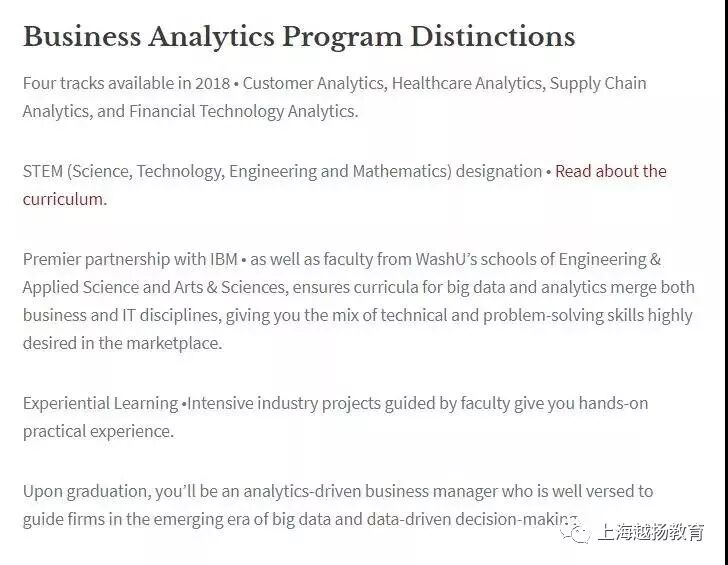 Business Analytics Program Distinctions

Four tracks available in 2018 • Customer Analytics, Healthcare Analytics, Supply Chain Analytics, and Financial Technology Analytics.

STEM (Science, Technology, Engineering and Mathematics) designation • Read about the curriculum.

Premier partnership with IBM • as well as faculty from WashU's schools of Engineering & Applied Science and Arts & Sciences, ensures curricula for big data and analytics merge both business and IT disciplines, giving you the mix of technical and problem-solving skills highly desired in the marketplace.

Experiential Learning •Intensive industry projects guided by faculty give you hands-on practical experience.

Upon graduation, you'll be an analytics-driven business manager who is well versed to guide firms in the emerging era of big data and data-driven decision-making.

上海越扬教育